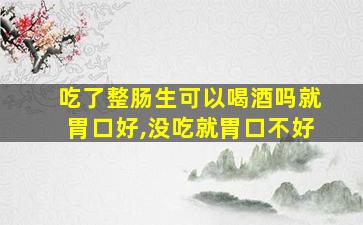 吃了整肠生可以喝酒吗就胃口好,没吃就胃口不好